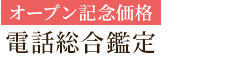 オープン記念価格
電話総合鑑定